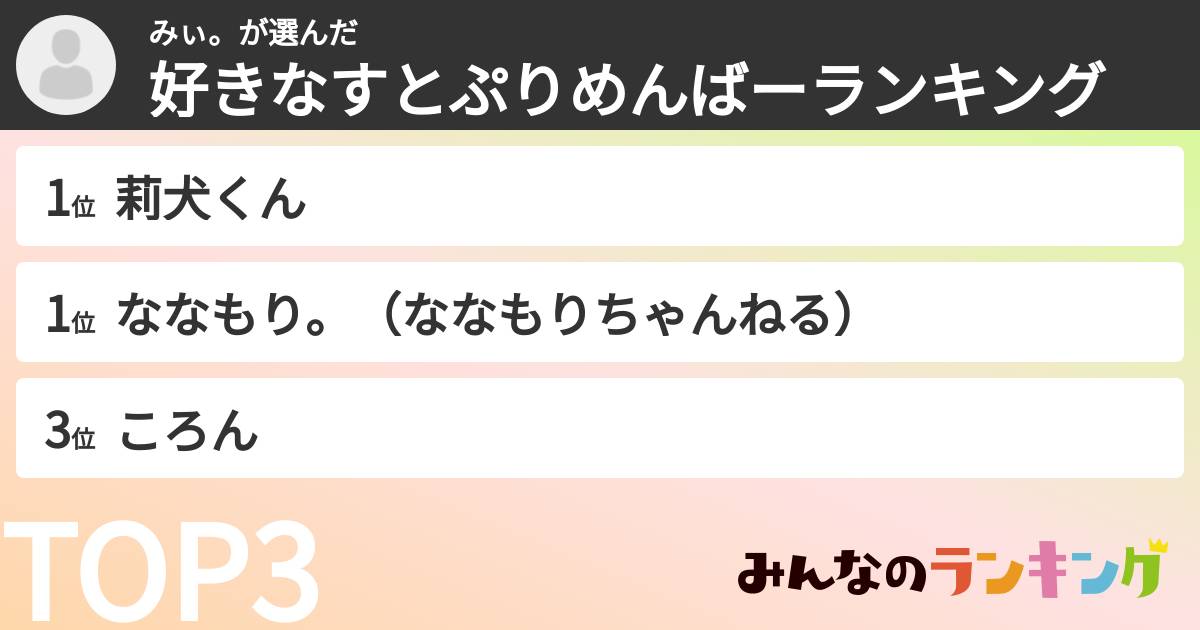 みぃ。が選んだ
好きなすとぷりめんばーランキング

1位 莉犬くん

1位 ななもり。（ななもりちゃんねる）

3位 ころん

TOP3

みんなのランキング